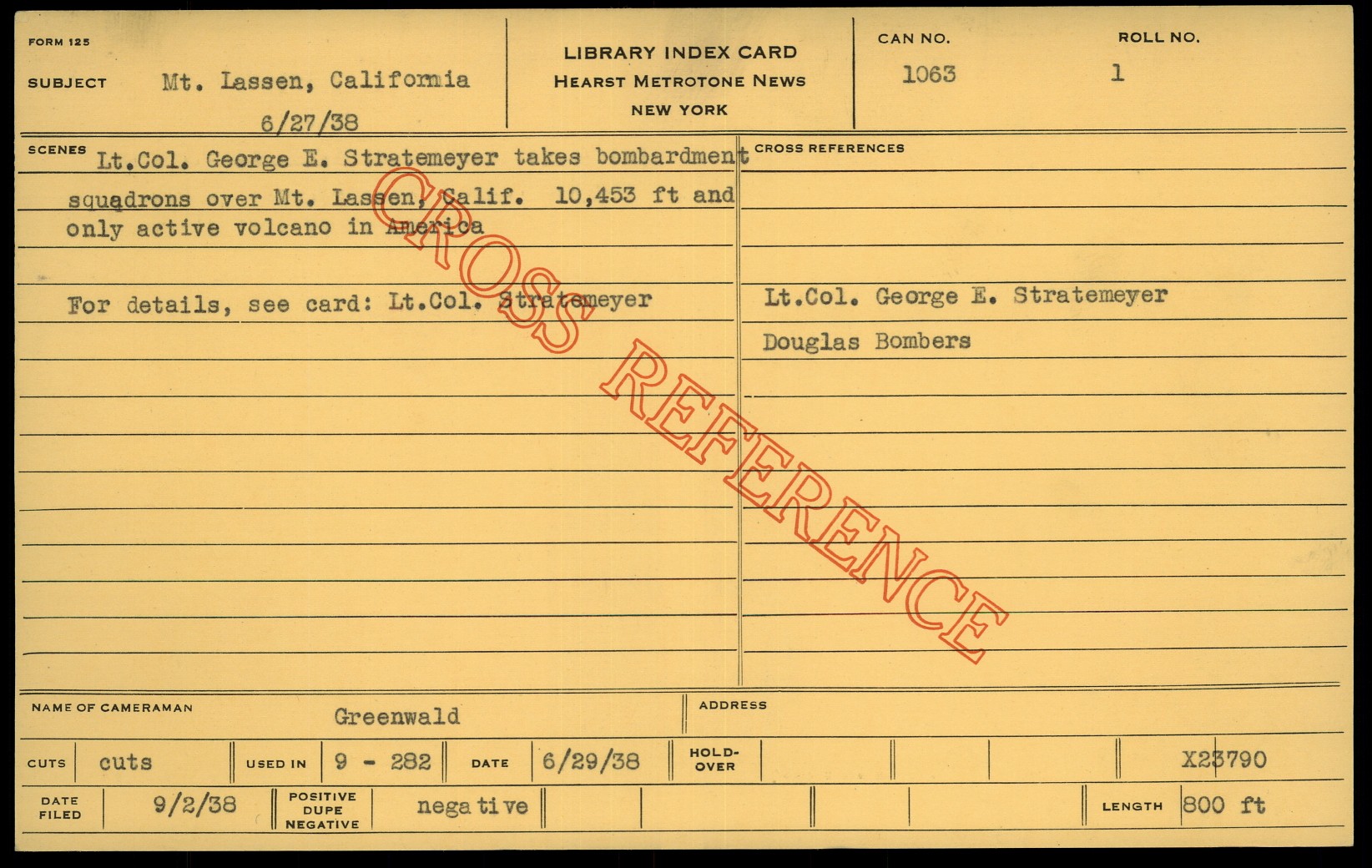 FORM 125

SUBJECT Mt. Lassen, California
6/27/38

LIBRARY INDEX CARD
HEARST METROTONE NEWS
NEW YORK

CAN NO.
1063

ROLL NO.
1

SCENES
Lt.Col. George E. Stratemeyer takes bombardment squadrons over Mt. Lassen, Calif. 10,453 ft and only active volcano in America

For details, see card: Lt.Col. Stratemeyer

CROSS REFERENCES

Lt.Col. George E. Stratemeyer
Douglas Bombers

NAME OF CAMERAMAN Greenwald

ADDRESS

CUTS cuts
USED IN 9 - 282
DATE 6/29/38
HOLD-OVER
X23790

DATE FILED 9/2/38
POSITIVE DUPE NEGATIVE negative
LENGTH 800 ft

CROSS REFERENCE